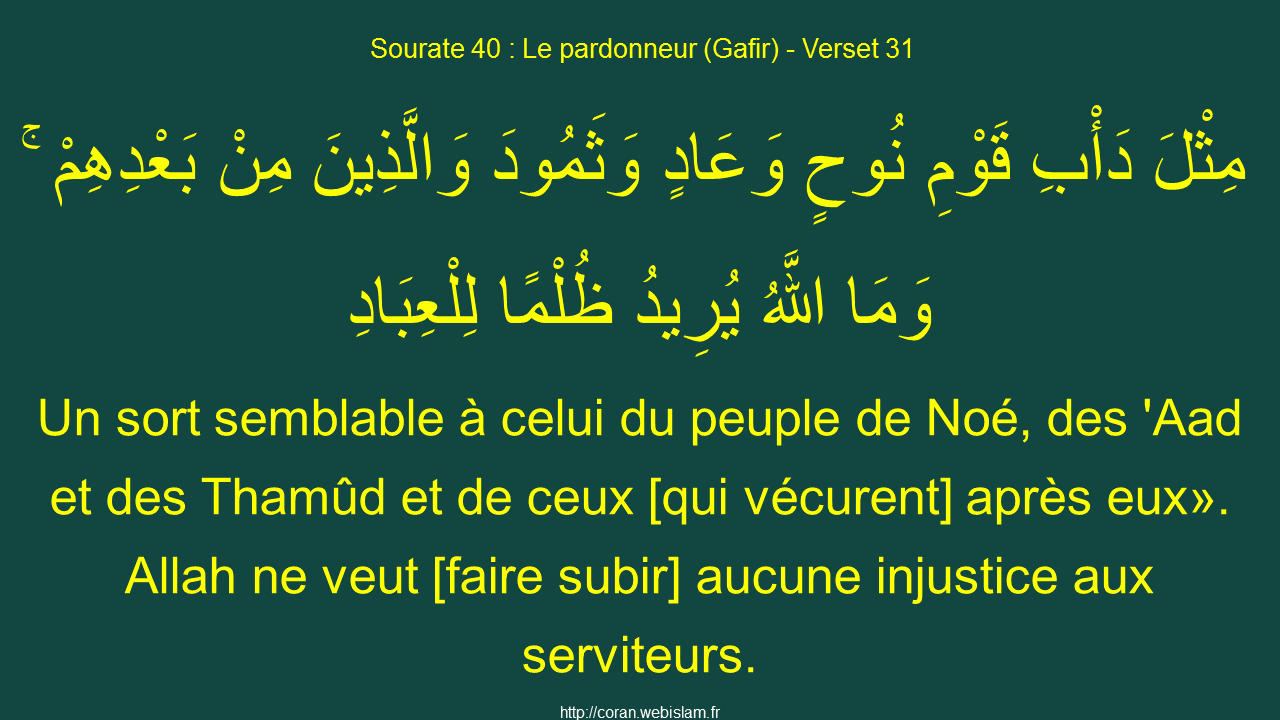 Sourate 40 : Le pardonneur (Gafir) - Verset 31

مِثْلَ دَأْبِ قَوْمِ نُوحٍ وَعَادٍ وَثَمُودَ وَالَّذِينَ مِنْ بَعْدِهِمْ ۚ وَمَا اللَّهُ يُرِيدُ ظُلْمًا لِلْعِبَادِ

Un sort semblable à celui du peuple de Noé, des 'Aad et des Thamûd et de ceux [qui vécurent] après eux». Allah ne veut [faire subir] aucune injustice aux serviteurs.

http://coran.webislam.fr